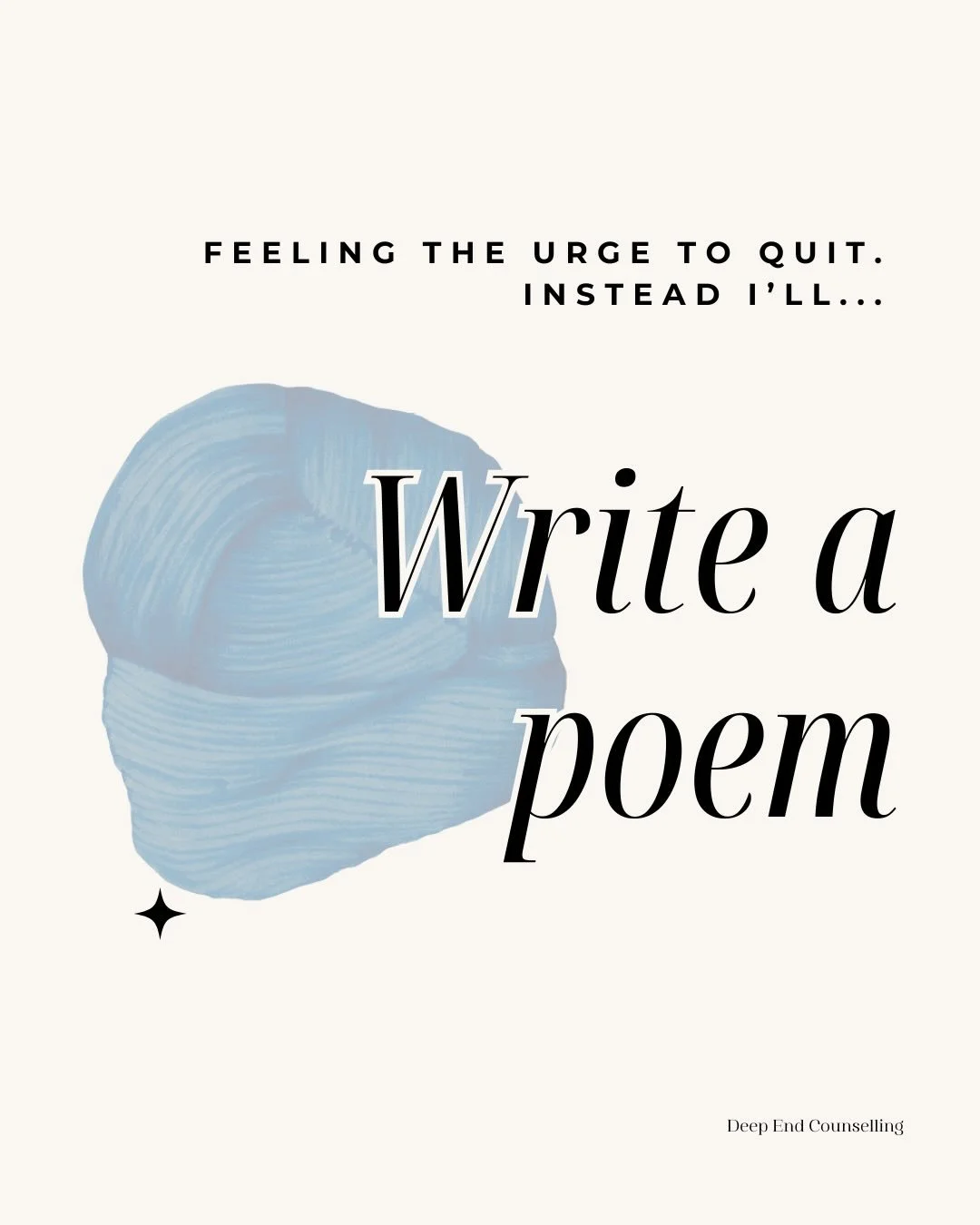 FEELING THE URGE TO QUIT.
INSTEAD I'LL...

Write a poem

Deep End Counselling